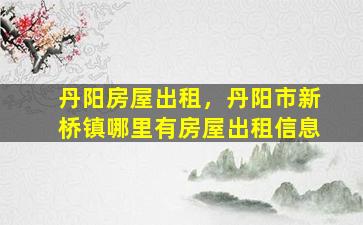 丹阳房屋出租，丹阳市新桥镇哪里有房屋出租信息